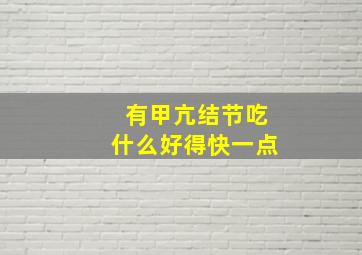 有甲亢结节吃
什么好得快一点